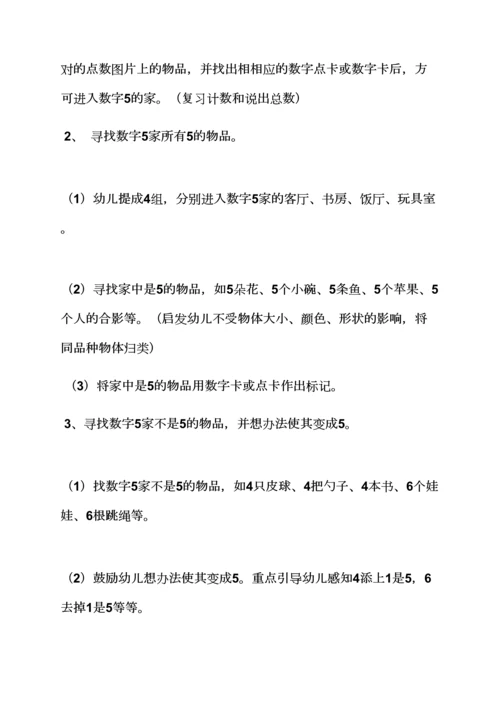 对的点数图片上的物品，并找出相相应的数字点卡或数字卡后，方可进入数字5的家。（复习计数和说出总数）

2、 寻找数字5家所有5的物品。

（1）幼儿提成4组，分别进入数字5家的客厅、书房、饭厅、玩具室。

（2）寻找家中是5的物品，如5朵花、5个小碗、5条鱼、5个苹果、5个人的合影等。（启发幼儿不受物体大小、颜色、形状的影响，将同品种物体归类）

（3）将家中是5的物品用数字卡或点卡作出标记。

3、寻找数字5家不是5的物品，并想办法使其变成5。

（1）找数字5家不是5的物品，如4只皮球、4把勺子、4本书、6个娃娃、6根跳绳等。

（2）鼓励幼儿想办法使其变成5。重点引导幼儿感知4添上1是5，6去掉1是5等等。